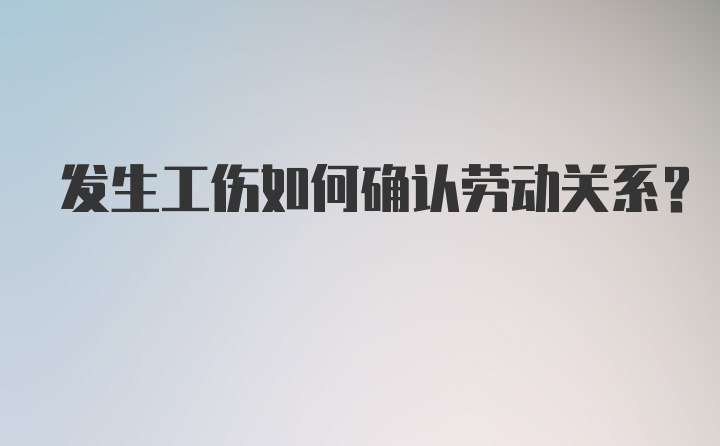 发生工伤如何确认劳动关系?